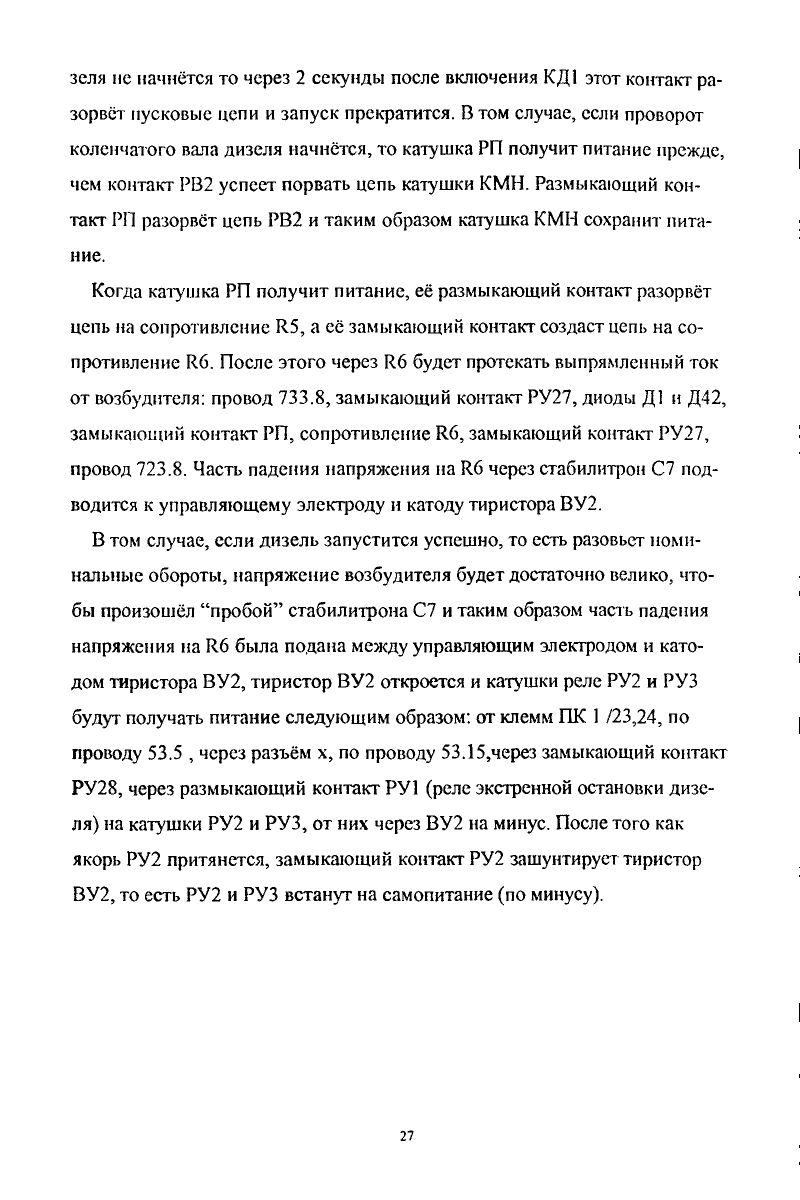 зеля не начнётся то через 2 секунды после включения КД1 этот контакт разорвёт пусковые цепи и запуск прекратится. В том случае, если проворот коленчатого вала дизеля начнётся, то катушка РП получит питание прежде, чем контакт РВ2 успеет порвать цепь катушки КМН. Размыкающий контакт РП разорвёт цепь РВ2 и таким образом катушка КМН сохранит питание.

Когда катушка РП получит питание, её размыкающий контакт разорвёт цепь на сопротивление R5, а её замыкающий контакт создаст цепь на сопротивление R6. После этого через R6 будет протекать выпрямленный ток от возбудителя: провод 733.8, замыкающий контакт РУ27, диоды Д1 и Д42, замыкающий контакт РП, сопротивление R6, замыкающий контакт РУ27, провод 723.8. Часть падения напряжения на R6 через стабилитрон С7 подводится к управляющему электроду и катоду тиристора ВУ2.

В том случае, если дизель запустится успешно, то есть разовьет номинальные обороты, напряжение возбудителя будет достаточно велико, чтобы произошёл “пробой” стабилитрона С7 и таким образом часть падения напряжения на R6 была подана между управляющим электродом и катодом тиристора ВУ2, тиристор ВУ2 откроется и катушки реле РУ2 и РУ3 будут получать питание следующим образом: от клемм ПК 1 /23,24, по проводу 53.5 , через разъём х, по проводу 53.15,через замыкающий контакт РУ28, через размыкающий контакт РУ1 (реле экстренной остановки дизеля) на катушки РУ2 и РУ3, от них через ВУ2 на минус. После того как якорь РУ2 притянется, замыкающий контакт РУ2 зашунтирует тиристор ВУ2, то есть РУ2 и РУ3 встанут на самопитание (по минусу).

27